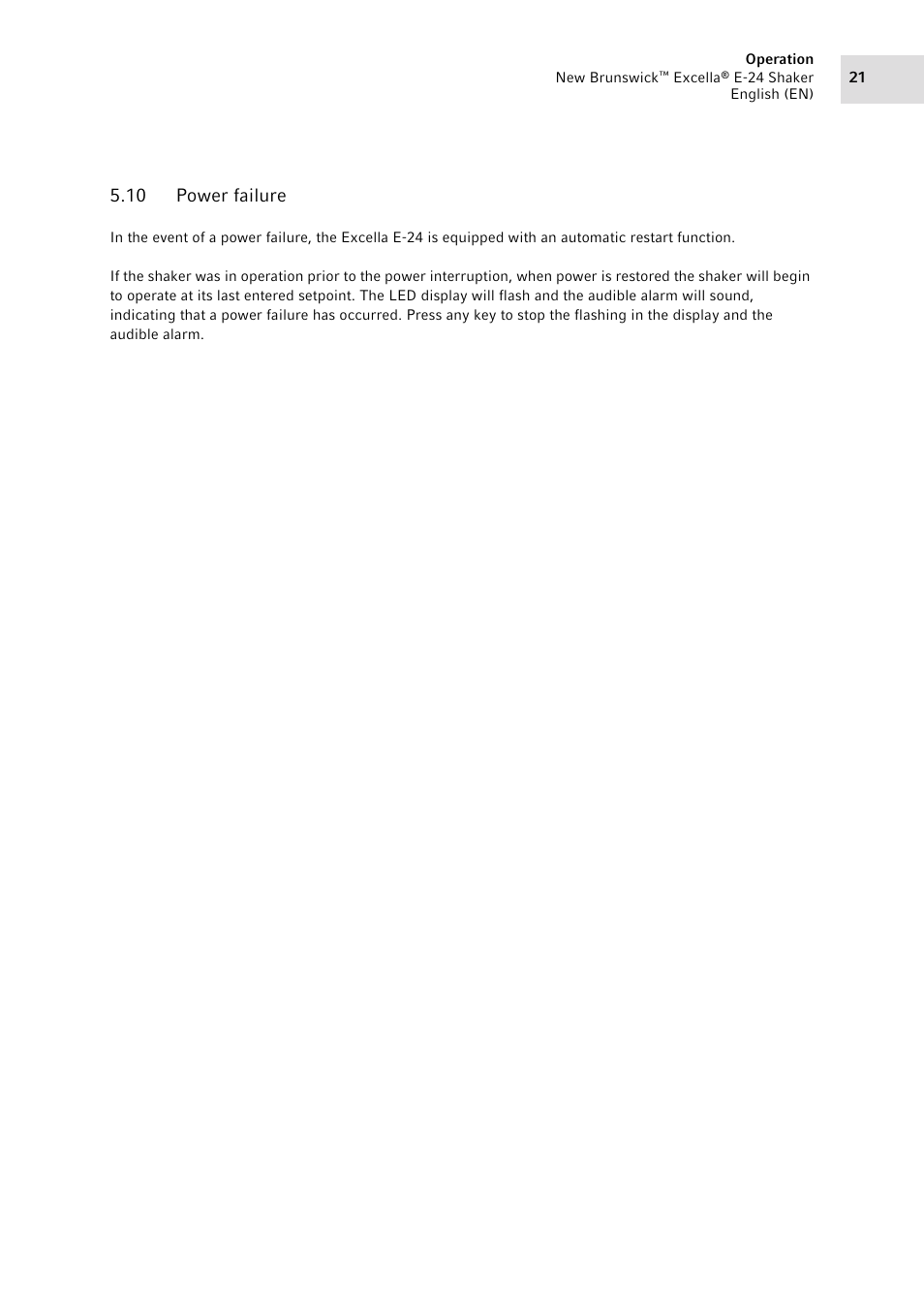 Operation
New Brunswick™ Excella® E-24 Shaker
English (EN)

21

5.10 Power failure

In the event of a power failure, the Excella E-24 is equipped with an automatic restart function.

If the shaker was in operation prior to the power interruption, when power is restored the shaker will begin to operate at its last entered setpoint. The LED display will flash and the audible alarm will sound, indicating that a power failure has occurred. Press any key to stop the flashing in the display and the audible alarm.